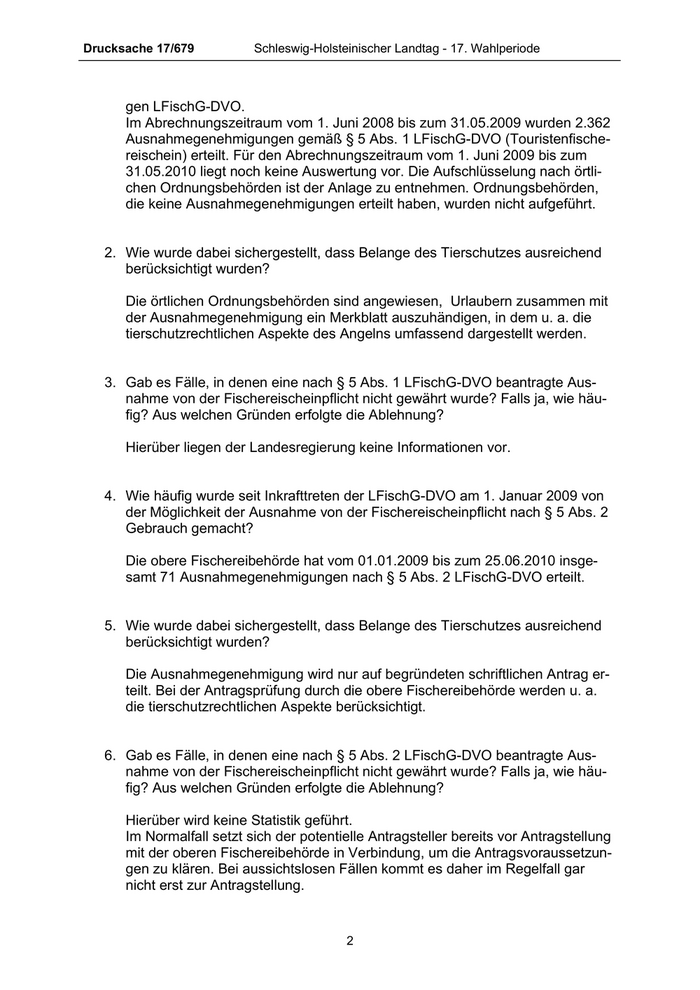 Drucksache 17/679 Schleswig-Holsteinischer Landtag - 17. Wahlperiode

gen LFischG-DVO.
Im Abrechnungszeitraum vom 1. Juni 2008 bis zum 31.05.2009 wurden 2.362 Ausnahmegenehmigungen gemäß § 5 Abs. 1 LFischG-DVO (Touristenfischereischein) erteilt. Für den Abrechnungszeitraum vom 1. Juni 2009 bis zum 31.05.2010 liegt noch keine Auswertung vor. Die Aufschlüsselung nach örtlichen Ordnungsbehörden ist der Anlage zu entnehmen. Ordnungsbehörden, die keine Ausnahmegenehmigungen erteilt haben, wurden nicht aufgeführt.

2. Wie wurde dabei sichergestellt, dass Belange des Tierschutzes ausreichend berücksichtigt wurden?

Die örtlichen Ordnungsbehörden sind angewiesen, Urlaubern zusammen mit der Ausnahmegenehmigung ein Merkblatt auszuhändigen, in dem u. a. die tierschutzrechtlichen Aspekte des Angelns umfassend dargestellt werden.

3. Gab es Fälle, in denen eine nach § 5 Abs. 1 LFischG-DVO beantragte Ausnahme von der Fischereischeinpflicht nicht gewährt wurde? Falls ja, wie häufig? Aus welchen Gründen erfolgte die Ablehnung?

Hierüber liegen der Landesregierung keine Informationen vor.

4. Wie häufig wurde seit Inkrafttreten der LFischG-DVO am 1. Januar 2009 von der Möglichkeit der Ausnahme von der Fischereischeinpflicht nach § 5 Abs. 2 Gebrauch gemacht?

Die obere Fischereibehörde hat vom 01.01.2009 bis zum 25.06.2010 insgesamt 71 Ausnahmegenehmigungen nach § 5 Abs. 2 LFischG-DVO erteilt.

5. Wie wurde dabei sichergestellt, dass Belange des Tierschutzes ausreichend berücksichtigt wurden?

Die Ausnahmegenehmigung wird nur auf begründeten schriftlichen Antrag erteilt. Bei der Antragsprüfung durch die obere Fischereibehörde werden u. a. die tierschutzrechtlichen Aspekte berücksichtigt.

6. Gab es Fälle, in denen eine nach § 5 Abs. 2 LFischG-DVO beantragte Ausnahme von der Fischereischeinpflicht nicht gewährt wurde? Falls ja, wie häufig? Aus welchen Gründen erfolgte die Ablehnung?

Hierüber wird keine Statistik geführt.
Im Normalfall setzt sich der potentielle Antragsteller bereits vor Antragstellung mit der oberen Fischereibehörde in Verbindung, um die Antragsvoraussetzungen zu klären. Bei aussichtslosen Fällen kommt es daher im Regelfall gar nicht erst zur Antragstellung.

2